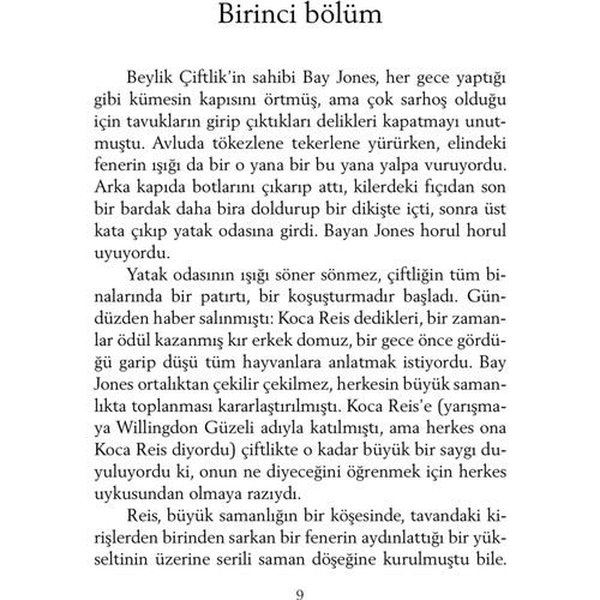 Birinci bölüm

Beylik Çiftlik'in sahibi Bay Jones, her gece yaptığı gibi kümesin kapısını örtmüş, ama çok sarhoş olduğu için tavukların girip çıktıkları delikleri kapatmayı unutmuştu. Avluda tökezlene tekerlene yürürken, elindeki fenerin ışığı da bir o yana bir bu yana yalpa vuruyordu. Arka kapıda botlarını çıkarıp attı, kilerdeki fıçıdan son bir bardak daha bira doldurup bir dikişte içti, sonra üst kata çıkıp yatak odasına girdi. Bayan Jones horul horul uyuyordu.

Yatak odasının ışığı söner sönmez, çiftliğin tüm binalarında bir patırtı, bir koşuşturmadır başladı. Gündüzden haber salınmıştı: Koca Reis dedikleri, bir zamanlar ödül kazanmış kır erkek domuz, bir gece önce gördüğü garip düşü tüm hayvanlara anlatmak istiyordu. Bay Jones ortalıktan çekilir çekilmez, herkesin büyük samanlıkta toplanması kararlaştırılmıştı. Koca Reis'e (yarışmaya Willingdon Güzeli adıyla katılmıştı, ama herkes ona Koca Reis diyordu) çiftlikte o kadar büyük bir saygı duyuluyordu ki, onun ne diyeceğini öğrenmek için herkes uykusundan olmaya razıydı.

Reis, büyük samanlığın bir köşesinde, tavandaki kirişlerden birinden sarkan bir fenerin aydınlattığı bir yükseltinin üzerine serili saman döşeğine kurulmuştu bile.

9